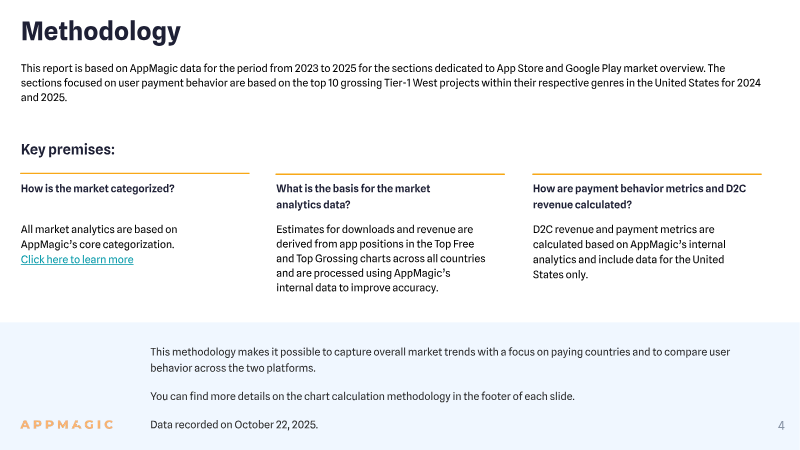 Methodology

This report is based on AppMagic data for the period from 2023 to 2025 for the sections dedicated to App Store and Google Play market overview. The sections focused on user payment behavior are based on the top 10 grossing Tier-1 West projects within their respective genres in the United States for 2024 and 2025.

Key premises:

How is the market categorized?

All market analytics are based on AppMagic's core categorization. Click here to learn more

What is the basis for the market analytics data?

Estimates for downloads and revenue are derived from app positions in the Top Free and Top Grossing charts across all countries and are processed using AppMagic's internal data to improve accuracy.

How are payment behavior metrics and D2C revenue calculated?

D2C revenue and payment metrics are calculated based on AppMagic's internal analytics and include data for the United States only.

This methodology makes it possible to capture overall market trends with a focus on paying countries and to compare user behavior across the two platforms.

You can find more details on the chart calculation methodology in the footer of each slide.

APPMAGIC

Data recorded on October 22, 2025.

4